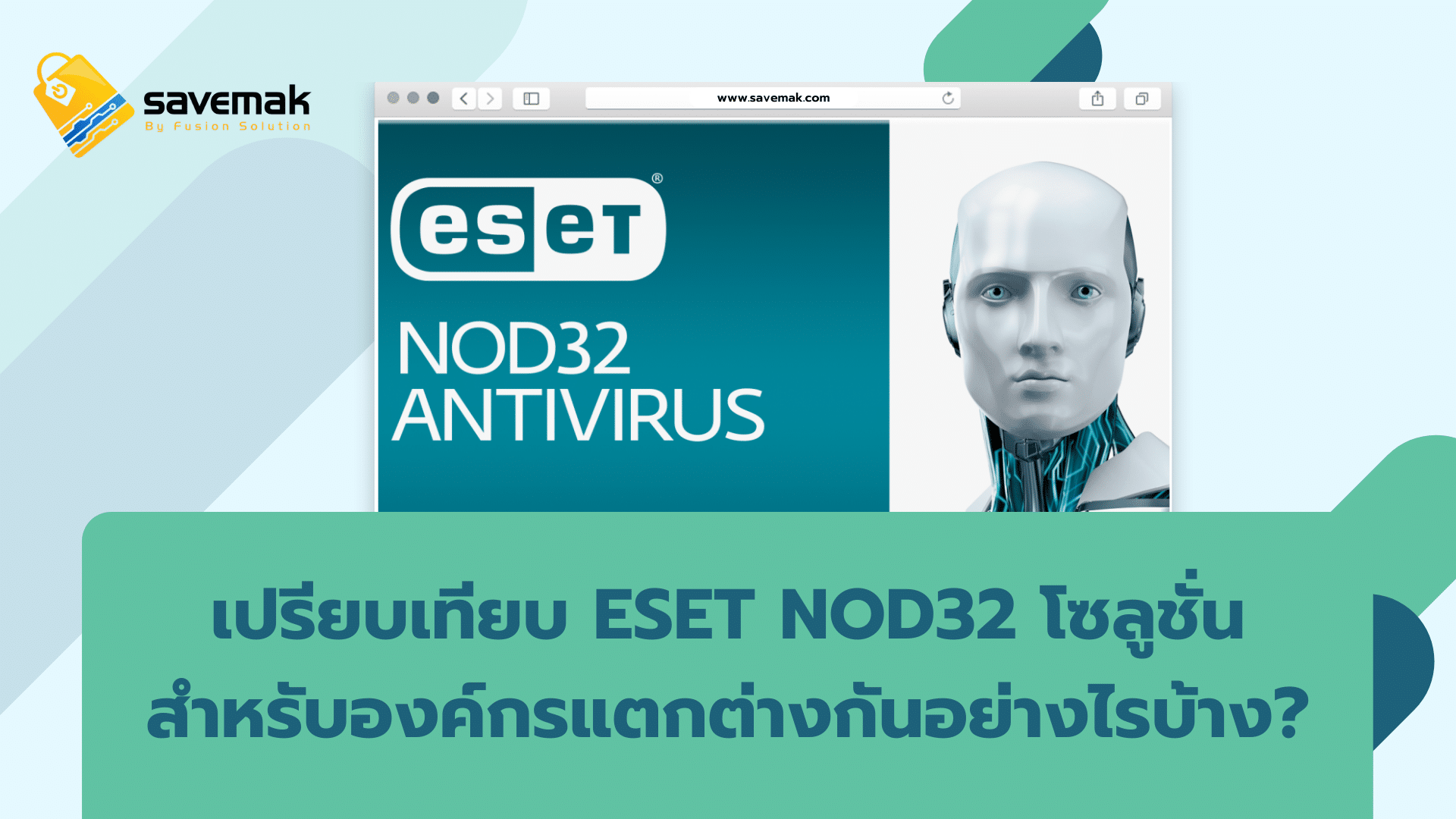 savemak
By Fusion Solution

www.savemak.com

eset®
NOD32
ANTIVIRUS

เปรียบเทียบ ESET NOD32 โซลูชั่น
สำหรับองค์กรแตกต่างกันอย่างไรบ้าง?